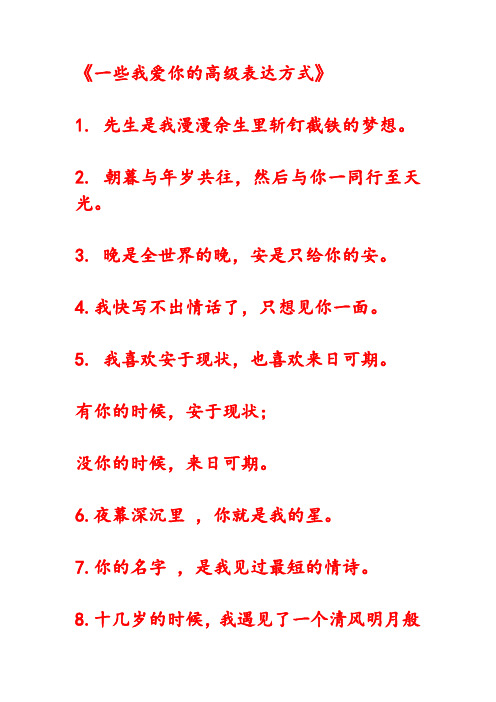 《一些我爱你的高级表达方式》

1. 先生是我漫漫余生里斩钉截铁的梦想。

2. 朝暮与年岁共往，然后与你一同行至天光。

3. 晚是全世界的晚，安是只给你的安。

4. 我快写不出情话了，只想见你一面。

5. 我喜欢安于现状，也喜欢来日可期。

有你的时候，安于现状；

没你的时候，来日可期。

6. 夜幕深沉里 ，你就是我的星。

7. 你的名字 ，是我见过最短的情诗。

8. 十几岁的时候，我遇见了一个清风明月般